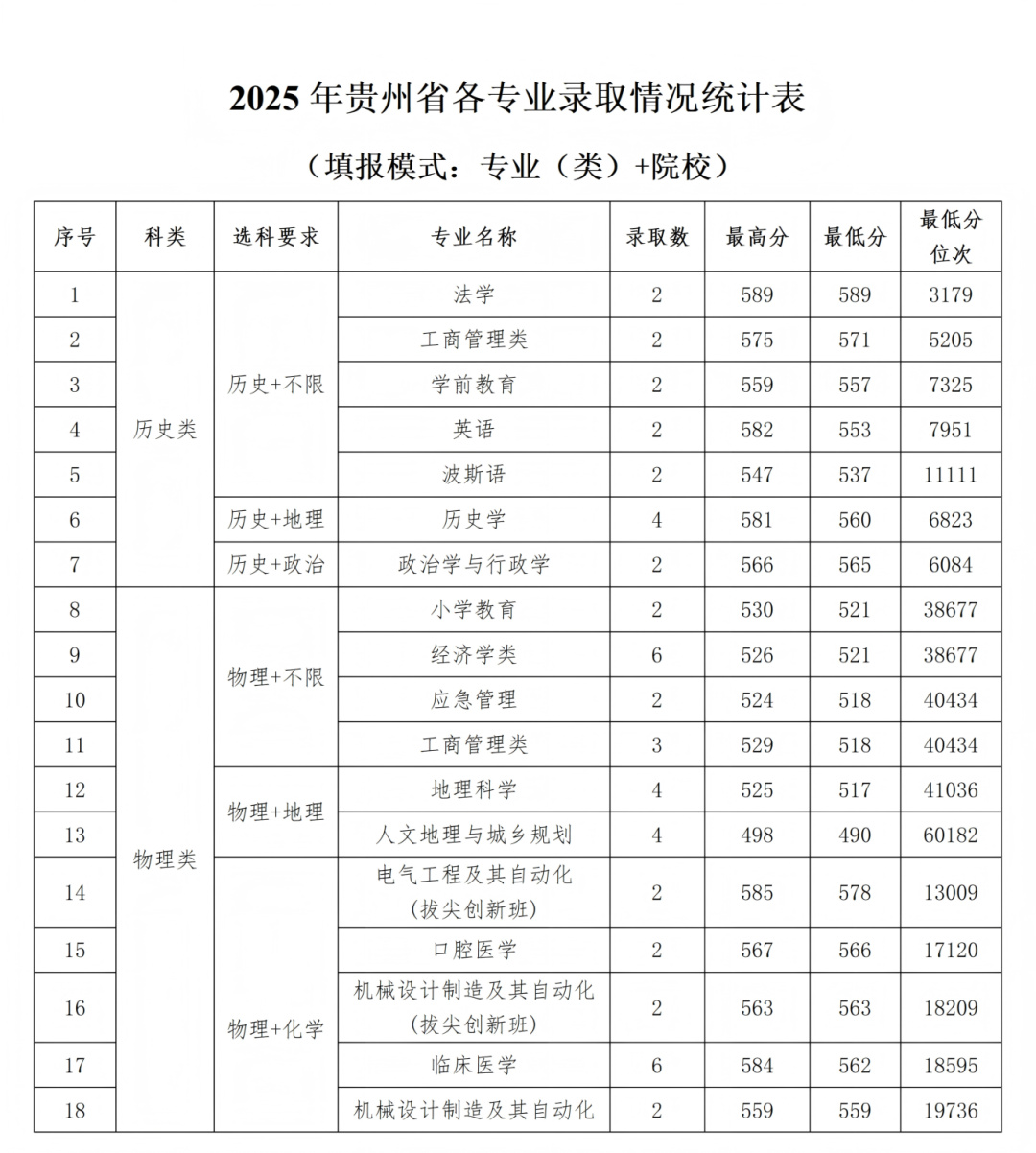 2025年贵州省各专业录取情况统计表

（填报模式：专业（类）+院校）

| 序号 | 科类 | 选科要求 | 专业名称 | 录取数 | 最高分 | 最低分 | 最低分位次 |
|---|---|---|---|---|---|---|---|
| 1 | 历史类 | 历史+不限 | 法学 | 2 | 589 | 589 | 3179 |
| 2 | | | 工商管理类 | 2 | 575 | 571 | 5205 |
| 3 | | | 学前教育 | 2 | 559 | 557 | 7325 |
| 4 | | | 英语 | 2 | 582 | 553 | 7951 |
| 5 | | | 波斯语 | 2 | 547 | 537 | 11111 |
| 6 | | 历史+地理 | 历史学 | 4 | 581 | 560 | 6823 |
| 7 | | 历史+政治 | 政治学与行政学 | 2 | 566 | 565 | 6084 |
| 8 | 物理类 | 物理+不限 | 小学教育 | 2 | 530 | 521 | 38677 |
| 9 | | | 经济学类 | 6 | 526 | 521 | 38677 |
| 10 | | | 应急管理 | 2 | 524 | 518 | 40434 |
| 11 | | | 工商管理类 | 3 | 529 | 518 | 40434 |
| 12 | | 物理+地理 | 地理科学 | 4 | 525 | 517 | 41036 |
| 13 | | | 人文地理与城乡规划 | 4 | 498 | 490 | 60182 |
| 14 | | 物理+化学 | 电气工程及其自动化（拔尖创新班） | 2 | 585 | 578 | 13009 |
| 15 | | | 口腔医学 | 2 | 567 | 566 | 17120 |
| 16 | | | 机械设计制造及其自动化（拔尖创新班） | 2 | 563 | 563 | 18209 |
| 17 | | | 临床医学 | 6 | 584 | 562 | 18595 |
| 18 | | | 机械设计制造及其自动化 | 2 | 559 | 559 | 19736 |